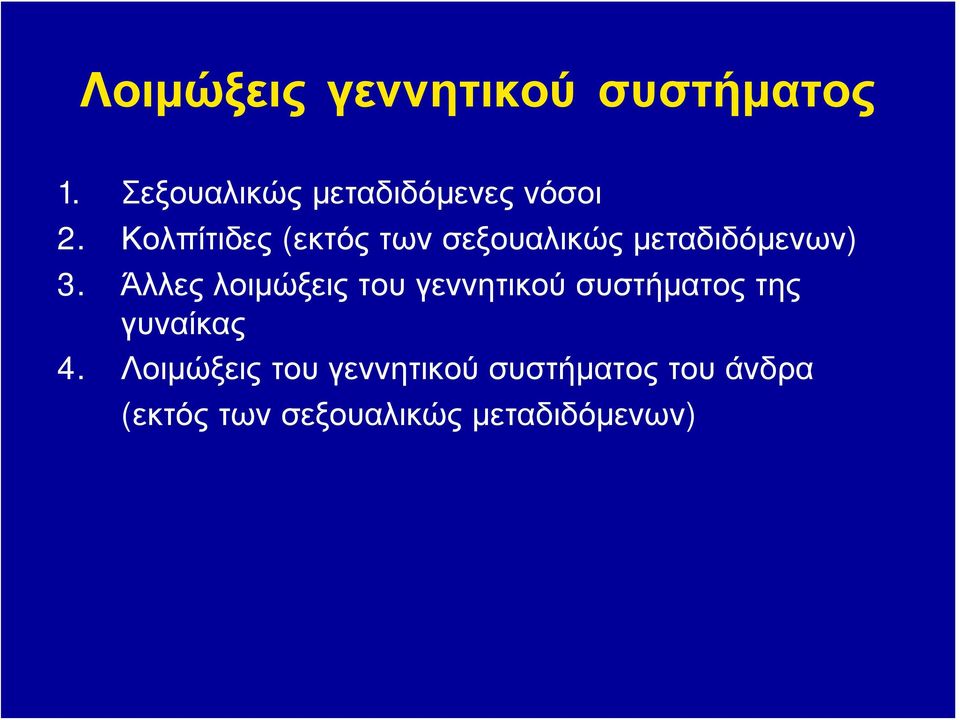 Λοιμώξεις γεννητικού συστήματος

1. Σεξουαλικώς μεταδιδόμενες νόσοι
2. Κολπίτιδες (εκτός των σεξουαλικώς μεταδιδόμενων)
3. Άλλες λοιμώξεις του γεννητικού συστήματος της γυναίκας
4. Λοιμώξεις του γεννητικού συστήματος του άνδρα (εκτός των σεξουαλικώς μεταδιδόμενων)